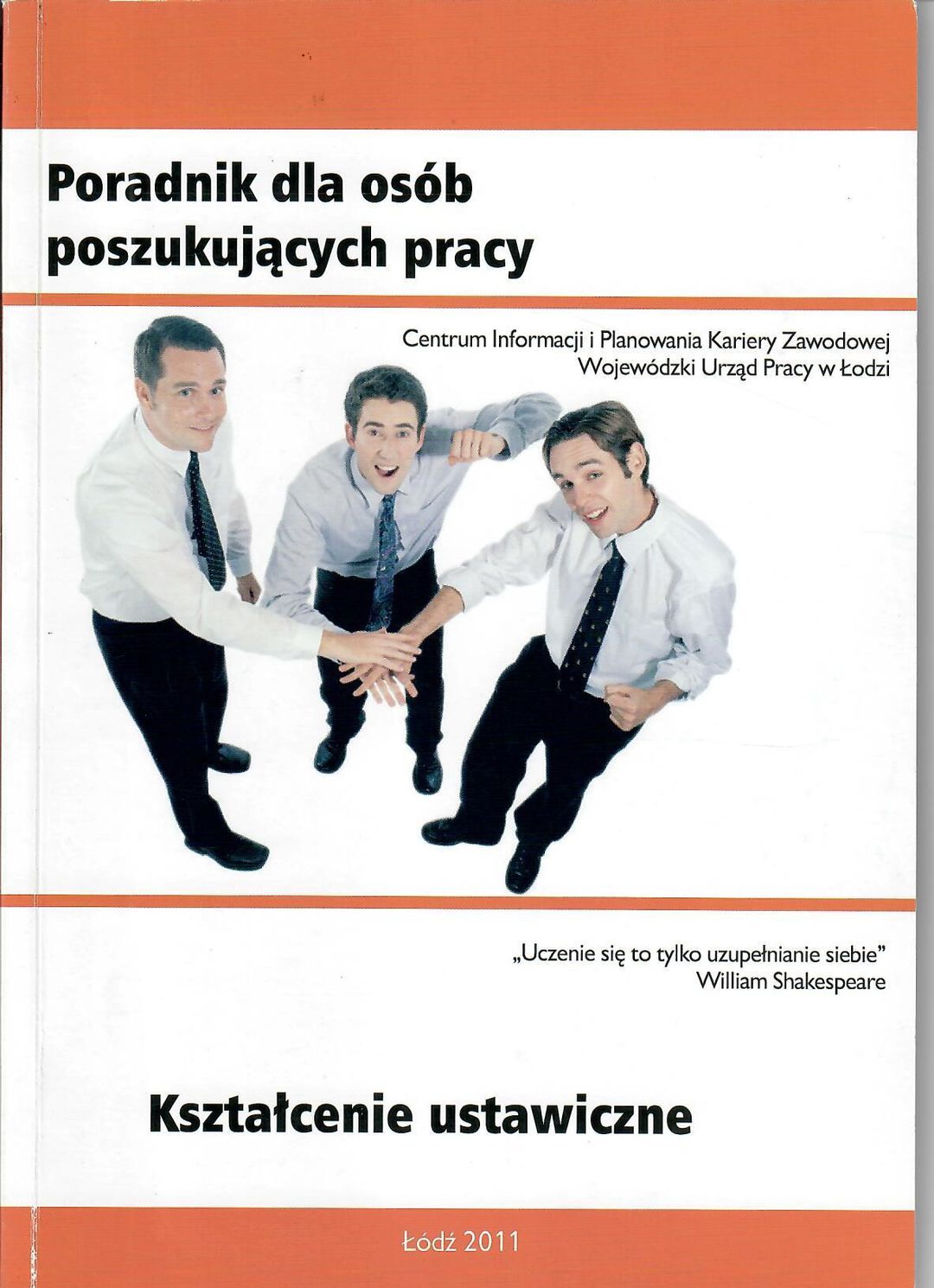 Poradnik dla osób
poszukujących pracy

Centrum Informacji i Planowania Kariery Zawodowej
Wojewódzki Urząd Pracy w Łodzi

„Uczenie się to tylko uzupełnianie siebie"
William Shakespeare

Kształcenie ustawiczne

Łódź 2011